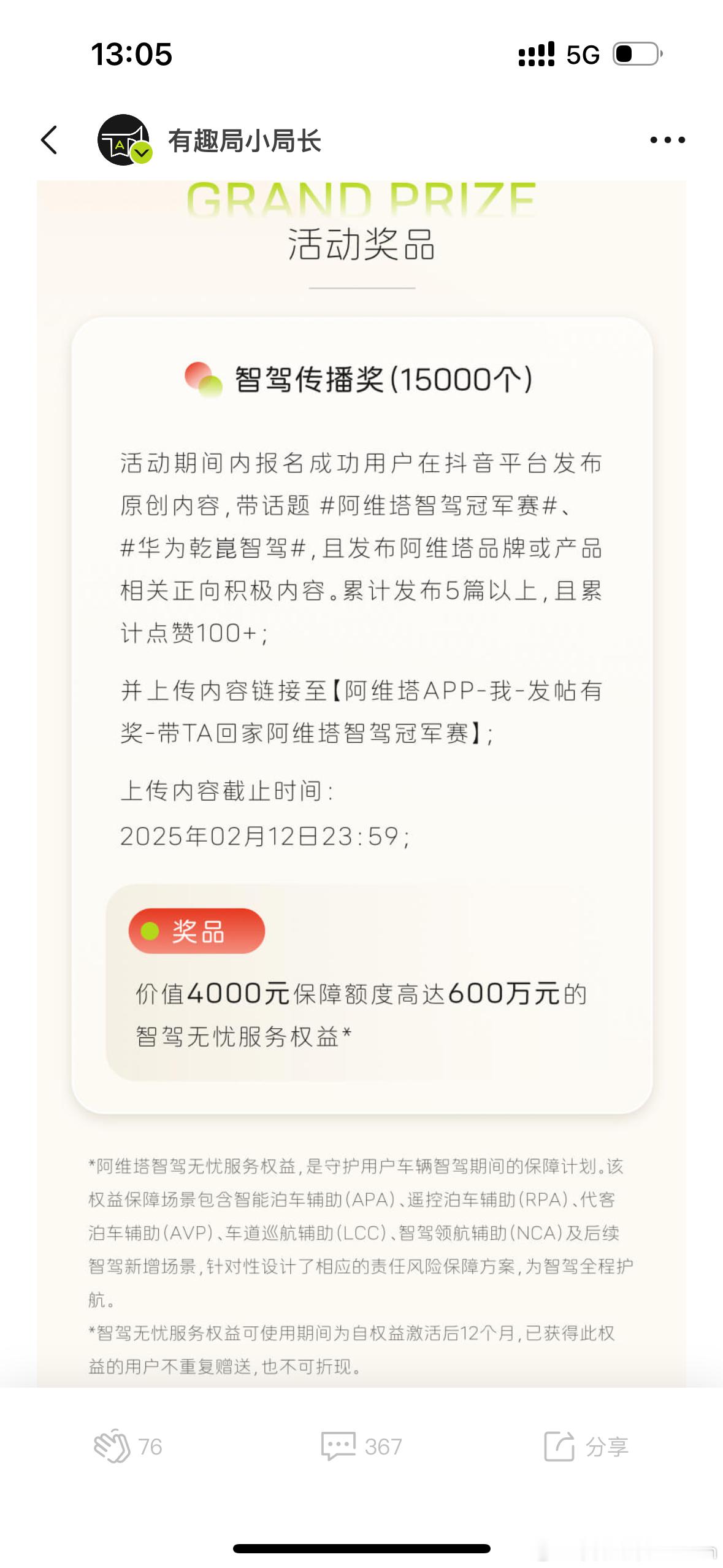 13:05

5G

有趣局小局长

GRAND PRIZE
活动奖品

智驾传播奖(15000个)

活动期间内报名成功用户在抖音平台发布原创内容,带话题 #阿维塔智驾冠军赛#、#华为乾崑智驾#,且发布阿维塔品牌或产品相关正向积极内容。累计发布5篇以上,且累计点赞100+;

并上传内容链接至【阿维塔APP-我-发帖有奖-带TA回家阿维塔智驾冠军赛】;

上传内容截止时间:
2025年02月12日23:59;

奖品

价值4000元保障额度高达600万元的智驾无忧服务权益*

*阿维塔智驾无忧服务权益,是守护用户车辆智驾期间的保障计划。该权益保障场景包含智能泊车辅助(APA)、遥控泊车辅助(RPA)、代客泊车辅助(AVP)、车道巡航辅助(LCC)、智驾领航辅助(NCA)及后续智驾新增场景,针对性设计了相应的责任风险保障方案,为智驾全程护航。
*智驾无忧服务权益可使用期间为自权益激活后12个月,已获得此权益的用户不重复赠送,也不可折现。

76
367
分享